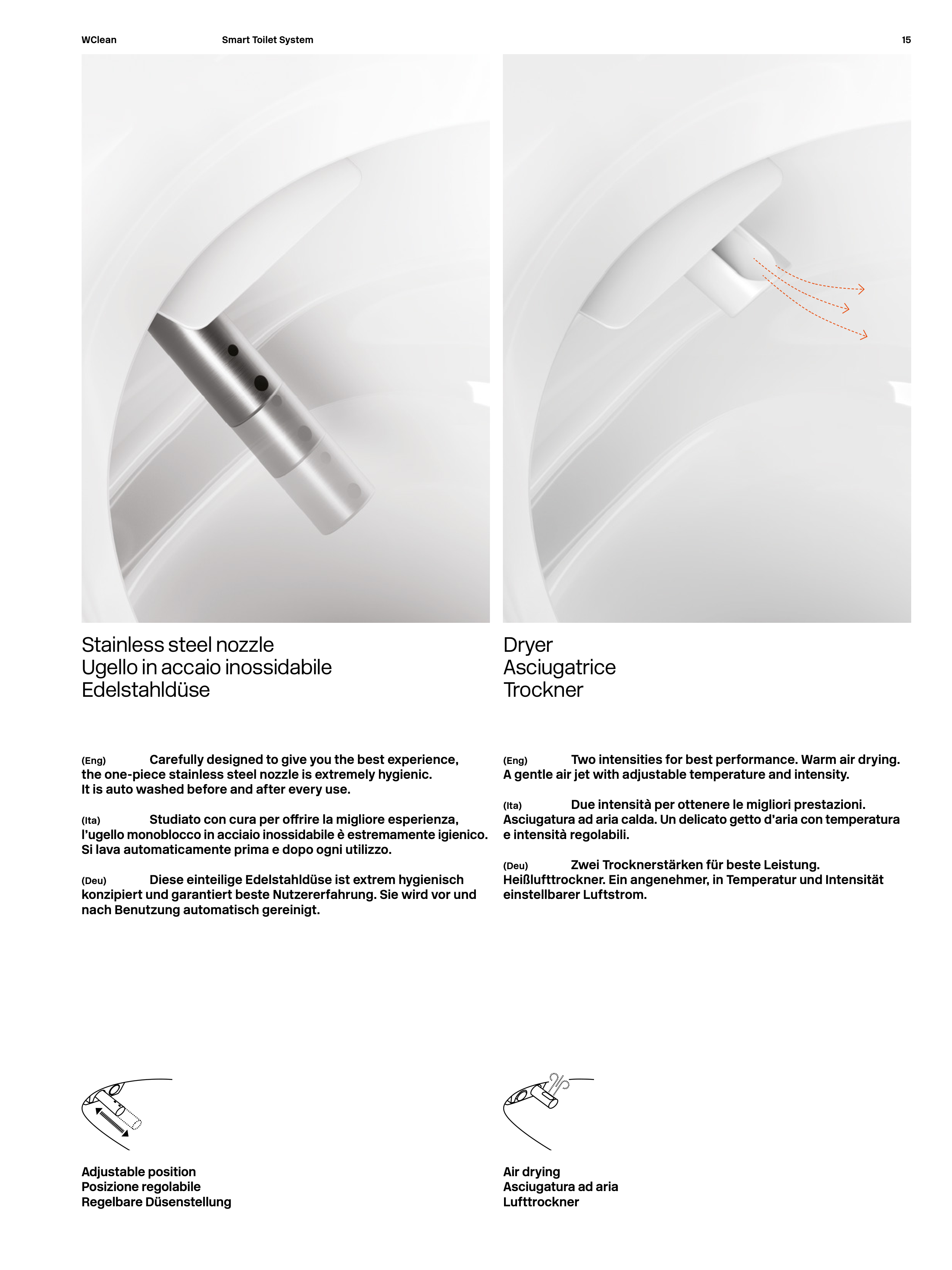 WClean Smart Toilet System 15

Stainless steel nozzle
Ugello in accaio inossidabile
Edelstahldüse

(Eng) Carefully designed to give you the best experience, the one-piece stainless steel nozzle is extremely hygienic. It is auto washed before and after every use.

(Ita) Studiato con cura per offrire la migliore esperienza, l'ugello monoblocco in acciaio inossidabile è estremamente igienico. Si lava automaticamente prima e dopo ogni utilizzo.

(Deu) Diese einteilige Edelstahldüse ist extrem hygienisch konzipiert und garantiert beste Nutzererfahrung. Sie wird vor und nach Benutzung automatisch gereinigt.

Adjustable position
Posizione regolabile
Regelbare Düsenstellung

Dryer
Asciugatrice
Trockner

(Eng) Two intensities for best performance. Warm air drying. A gentle air jet with adjustable temperature and intensity.

(Ita) Due intensità per ottenere le migliori prestazioni. Asciugatura ad aria calda. Un delicato getto d'aria con temperatura e intensità regolabili.

(Deu) Zwei Trocknerstärken für beste Leistung. Heißlufttrockner. Ein angenehmer, in Temperatur und Intensität einstellbarer Luftstrom.

Air drying
Asciugatura ad aria
Lufttrockner